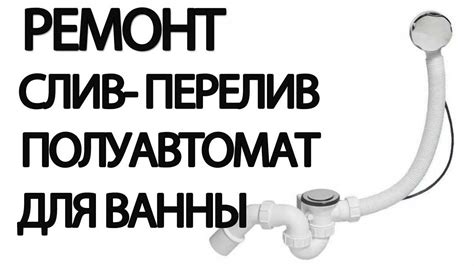 РЕМОНТ
СЛИВ- ПЕРЕЛИВ
ПОЛУАВТОМАТ
ДЛЯ ВАННЫ